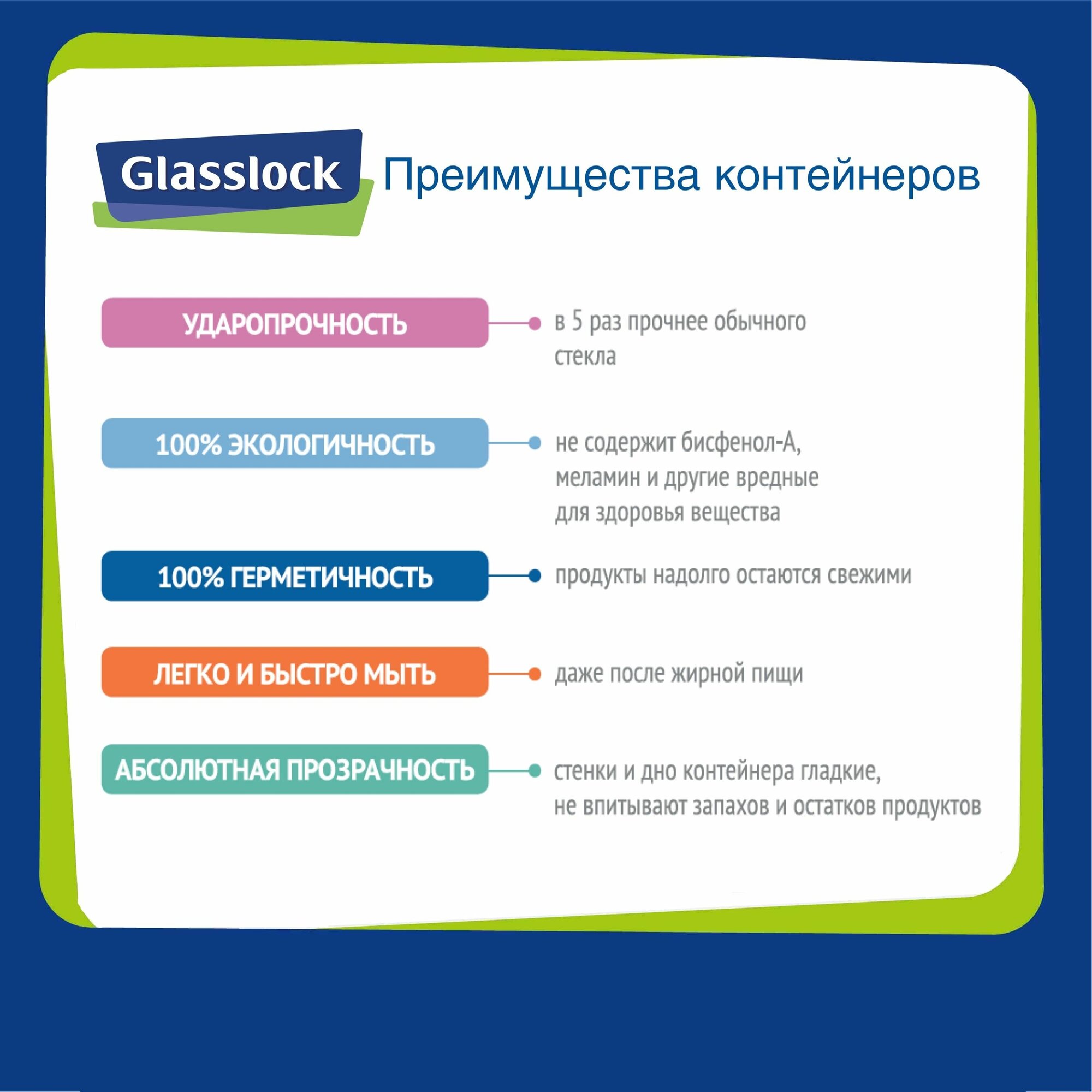 Glasslock Преимущества контейнеров

УДАРОПРОЧНОСТЬ

в 5 раз прочнее обычного стекла

100% ЭКОЛОГИЧНОСТЬ

не содержит бисфенол-А, меламин и другие вредные для здоровья вещества

100% ГЕРМЕТИЧНОСТЬ

продукты надолго остаются свежими

ЛЕГКО И БЫСТРО МЫТЬ

даже после жирной пищи

АБСОЛЮТНАЯ ПРОЗРАЧНОСТЬ

стенки и дно контейнера гладкие, не впитывают запахов и остатков продуктов